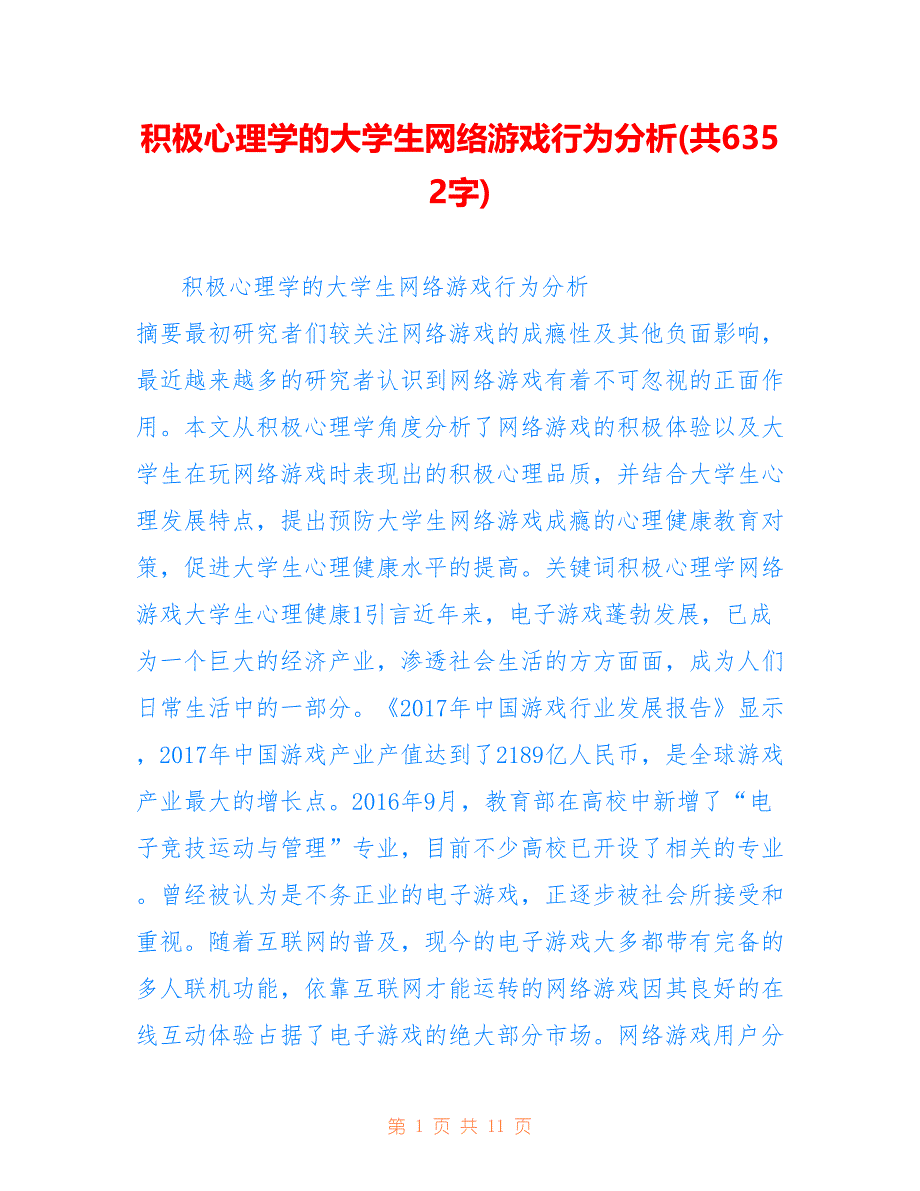 积极心理学的大学生网络游戏行为分析(共6352字)

积极心理学的大学生网络游戏行为分析

摘要最初研究者们较关注网络游戏的成瘾性及其他负面影响，最近越来越多的研究者认识到网络游戏有着不可忽视的正面作用。本文从积极心理学角度分析了网络游戏的积极体验以及大学生在玩网络游戏时表现出的积极心理品质，并结合大学生心理发展特点，提出预防大学生网络游戏成瘾的心理健康教育对策，促进大学生心理健康水平的提高。关键词积极心理学网络游戏大学生心理健康1引言近年来，电子游戏蓬勃发展，已成为一个巨大的经济产业，渗透社会生活的方方面面，成为人们日常生活中的一部分。《2017年中国游戏行业发展报告》显示，2017年中国游戏产业产值达到了2189亿人民币，是全球游戏产业最大的增长点。2016年9月，教育部在高校中新增了“电子竞技运动与管理”专业，目前不少高校已开设了相关的专业。曾经被认为是不务正业的电子游戏，正逐步被社会所接受和重视。随着互联网的普及，现今的电子游戏大多都带有完备的多人联机功能，依靠互联网才能运转的网络游戏因其良好的在线互动体验占据了电子游戏的绝大部分市场。网络游戏用户分

第 1 页 共 11 页